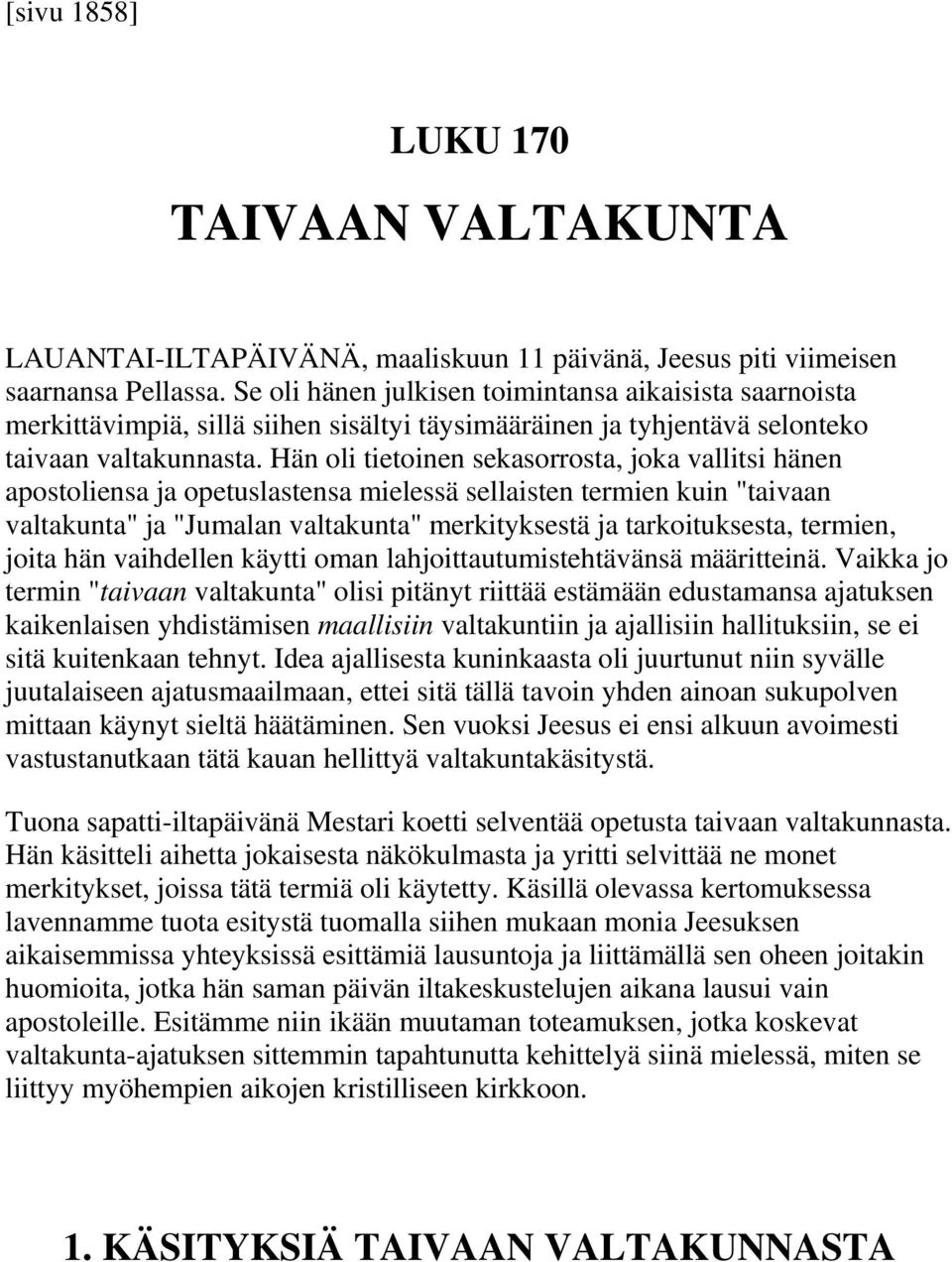 [sivu 1858]

LUKU 170

TAIVAAN VALTAKUNTA

LAUANTAI-ILTAPÄIVÄNÄ, maaliskuun 11 päivänä, Jeesus piti viimeisen saarnansa Pellassa. Se oli hänen julkisen toimintansa aikaisista saarnoista merkittävimpiä, sillä siihen sisältyi täysimääräinen ja tyhjentävä selonteko taivaan valtakunnasta. Hän oli tietoinen sekasorrosta, joka vallitsi hänen apostoliensa ja opetuslastensa mielessä sellaisten termien kuin "taivaan valtakunta" ja "Jumalan valtakunta" merkityksestä ja tarkoituksesta, termien, joita hän vaihdellen käytti oman lahjoittautumistehtävänsä määritteinä. Vaikka jo termin "taivaan valtakunta" olisi pitänyt riittää estämään edustamansa ajatuksen kaikenlaisen yhdistämisen maallisiin valtakuntiin ja ajallisiin hallituksiin, se ei sitä kuitenkaan tehnyt. Idea ajallisesta kuninkaasta oli juurtunut niin syvälle juutalaiseen ajatusmaailmaan, ettei sitä tällä tavoin yhden ainoan sukupolven mittaan käynyt sieltä häätäminen. Sen vuoksi Jeesus ei ensi alkuun avoimesti vastustanutkaan tätä kauan hellittyä valtakuntakäsitystä.

Tuona sapatti-iltapäivänä Mestari koetti selventää opetusta taivaan valtakunnasta. Hän käsitteli aihetta jokaisesta näkökulmasta ja yritti selvittää ne monet merkitykset, joissa tätä termiä oli käytetty. Käsillä olevassa kertomuksessa lavennamme tuota esitystä tuomalla siihen mukaan monia Jeesuksen aikaisemmissa yhteyksissä esittämiä lausuntoja ja liittämällä sen oheen joitakin huomioita, jotka hän saman päivän iltakeskustelujen aikana lausui vain apostoleille. Esitämme niin ikään muutaman toteamuksen, jotka koskevat valtakunta-ajatuksen sittemmin tapahtunutta kehittelyä siinä mielessä, miten se liittyy myöhempien aikojen kristilliseen kirkkoon.

1. KÄSITYKSIÄ TAIVAAN VALTAKUNNASTA